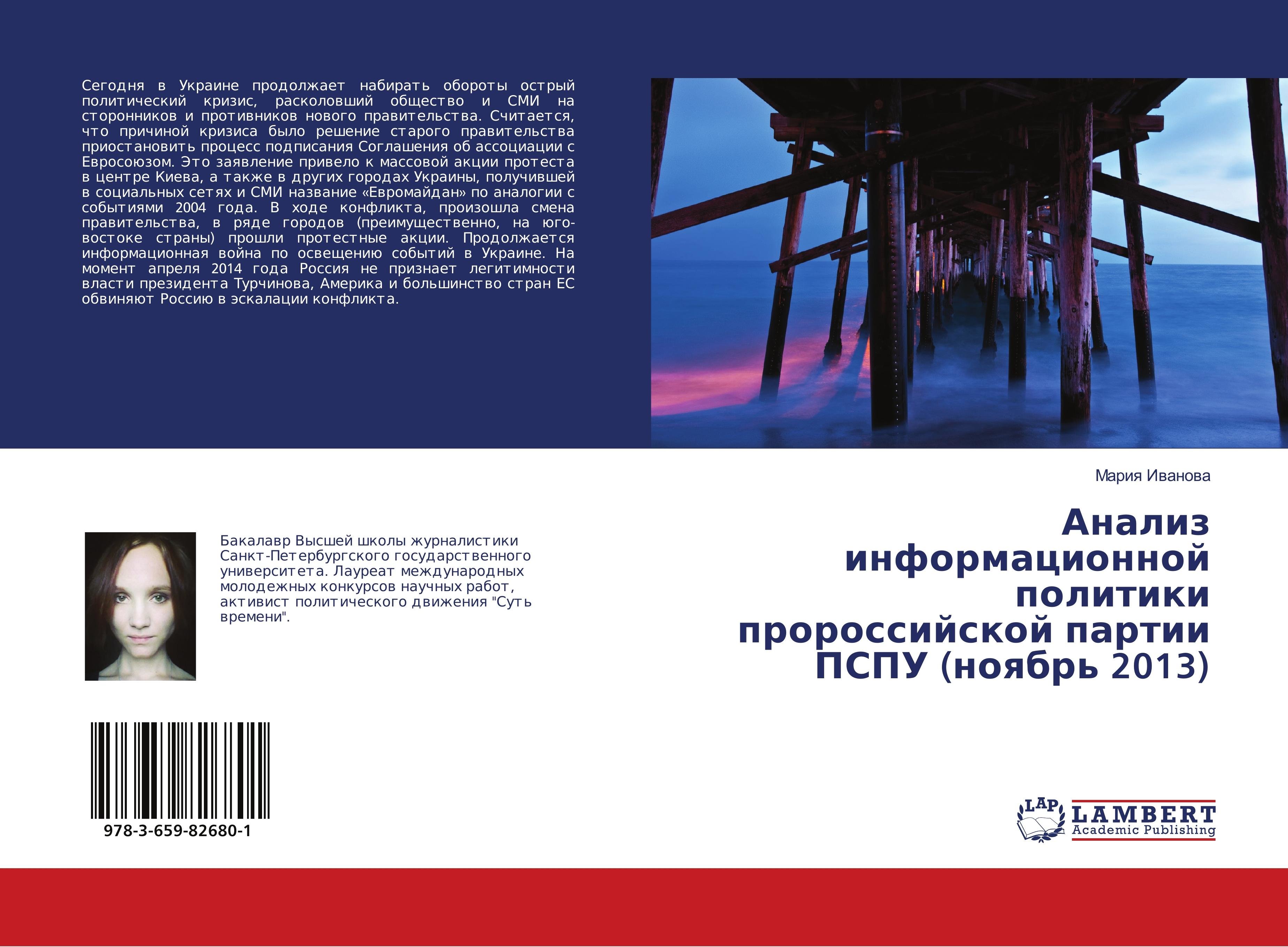 Сегодня в Украине продолжает набирать обороты острый политический кризис, расколовший общество и СМИ на сторонников и противников нового правительства. Считается, что причиной кризиса было решение старого правительства приостановить процесс подписания Соглашения об ассоциации с Евросоюзом. Это заявление привело к массовой акции протеста в центре Киева, а также в других городах Украины, получившей в социальных сетях и СМИ название «Евромайдан» по аналогии с событиями 2004 года. В ходе конфликта, произошла смена правительства, в ряде городов (преимущественно, на юго-востоке страны) прошли протестные акции. Продолжается информационная война по освещению событий в Украине. На момент апреля 2014 года Россия не признает легитимности власти президента Турчинова, Америка и большинство стран ЕС обвиняют Россию в эскалации конфликта.

Мария Иванова

Анализ информационной политики пророссийской партии ПСПУ (ноябрь 2013)

Бакалавр Высшей школы журналистики Санкт-Петербургского государственного университета. Лауреат международных молодежных конкурсов научных работ, активист политического движения "Суть времени".

978-3-659-82680-1

LAP
LAMBERT
Academic Publishing